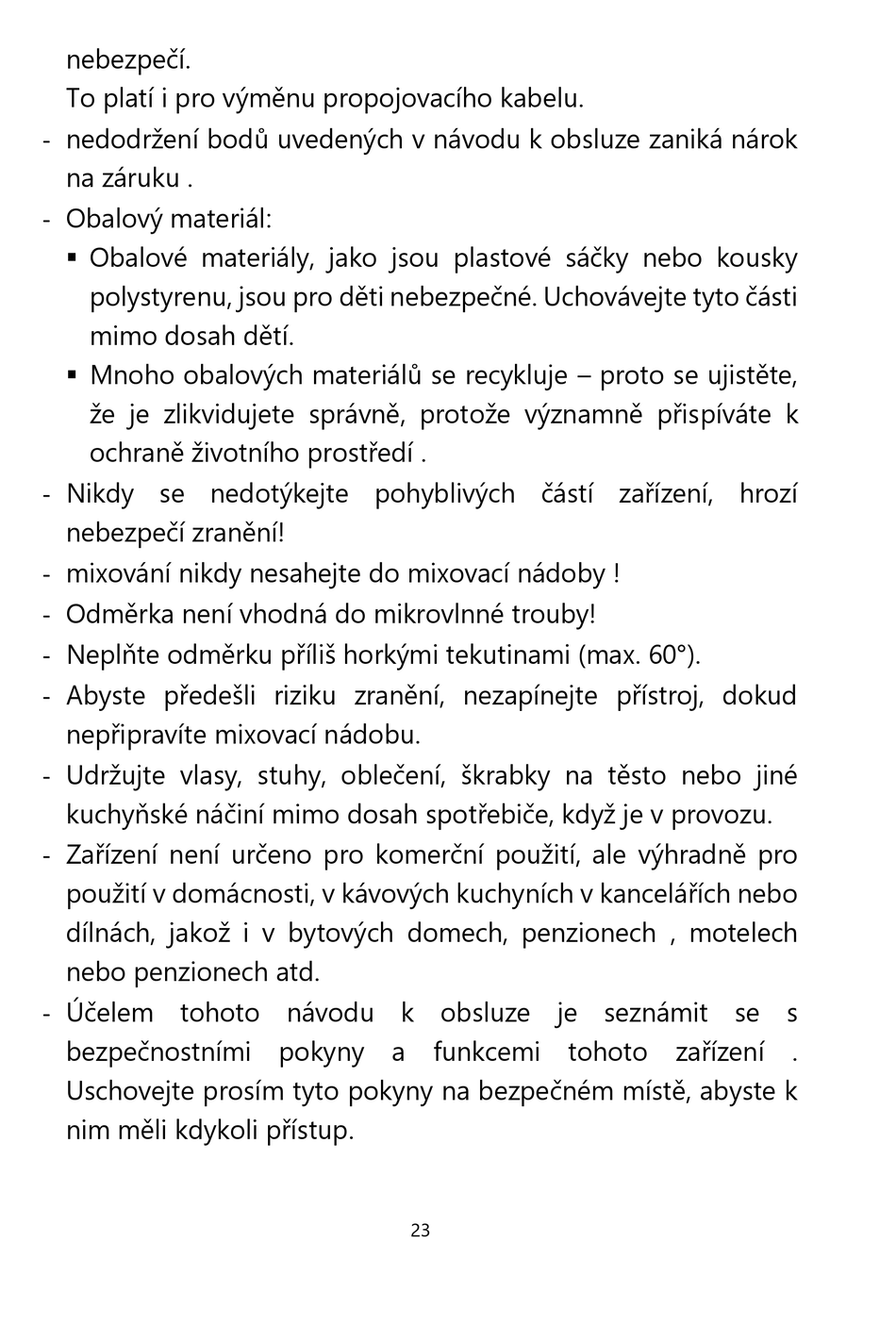 nebezpečí.
To platí i pro výměnu propojovacího kabelu.

- nedodržení bodů uvedených v návodu k obsluze zaniká nárok na záruku .
- Obalový materiál:
 ▪ Obalové materiály, jako jsou plastové sáčky nebo kousky polystyrenu, jsou pro děti nebezpečné. Uchovávejte tyto části mimo dosah dětí.
 ▪ Mnoho obalových materiálů se recykluje – proto se ujistěte, že je zlikvidujete správně, protože významně přispíváte k ochraně životního prostředí .
- Nikdy se nedotýkejte pohyblivých částí zařízení, hrozí nebezpečí zranění!
- mixování nikdy nesahejte do mixovací nádoby !
- Odměrka není vhodná do mikrovlnné trouby!
- Neplňte odměrku příliš horkými tekutinami (max. 60°).
- Abyste předešli riziku zranění, nezapínejte přístroj, dokud nepřipravíte mixovací nádobu.
- Udržujte vlasy, stuhy, oblečení, škrabky na těsto nebo jiné kuchyňské náčiní mimo dosah spotřebiče, když je v provozu.
- Zařízení není určeno pro komerční použití, ale výhradně pro použití v domácnosti, v kávových kuchyních v kancelářích nebo dílnách, jakož i v bytových domech, penzionech , motelech nebo penzionech atd.
- Účelem tohoto návodu k obsluze je seznámit se s bezpečnostními pokyny a funkcemi tohoto zařízení . Uschovejte prosím tyto pokyny na bezpečném místě, abyste k nim měli kdykoli přístup.

23